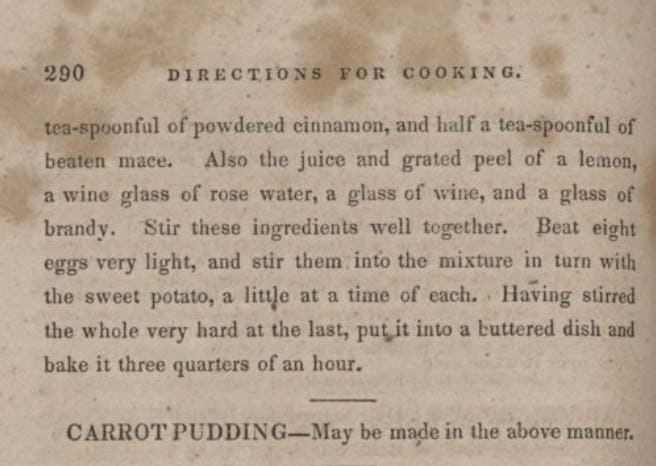 290 DIRECTIONS FOR COOKING.

tea-spoonful of powdered cinnamon, and half a tea-spoonful of beaten mace. Also the juice and grated peel of a lemon, a wine glass of rose water, a glass of wine, and a glass of brandy. Stir these ingredients well together. Beat eight eggs very light, and stir them into the mixture in turn with the sweet potato, a little at a time of each. Having stirred the whole very hard at the last, put it into a buttered dish and bake it three quarters of an hour.

CARROT PUDDING—May be made in the above manner.